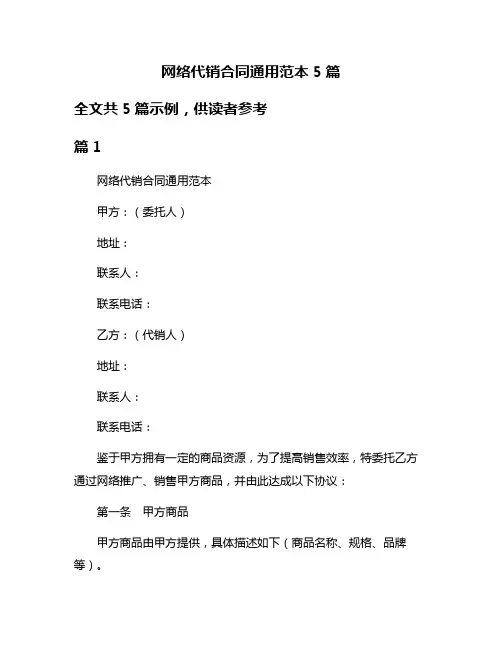 网络代销合同通用范本 5 篇

全文共 5 篇示例，供读者参考

篇 1

网络代销合同通用范本

甲方：（委托人）

地址：

联系人：

联系电话：

乙方：（代销人）

地址：

联系人：

联系电话：

鉴于甲方拥有一定的商品资源，为了提高销售效率，特委托乙方通过网络推广、销售甲方商品，并由此达成以下协议：

第一条　甲方商品

甲方商品由甲方提供，具体描述如下（商品名称、规格、品牌等）。